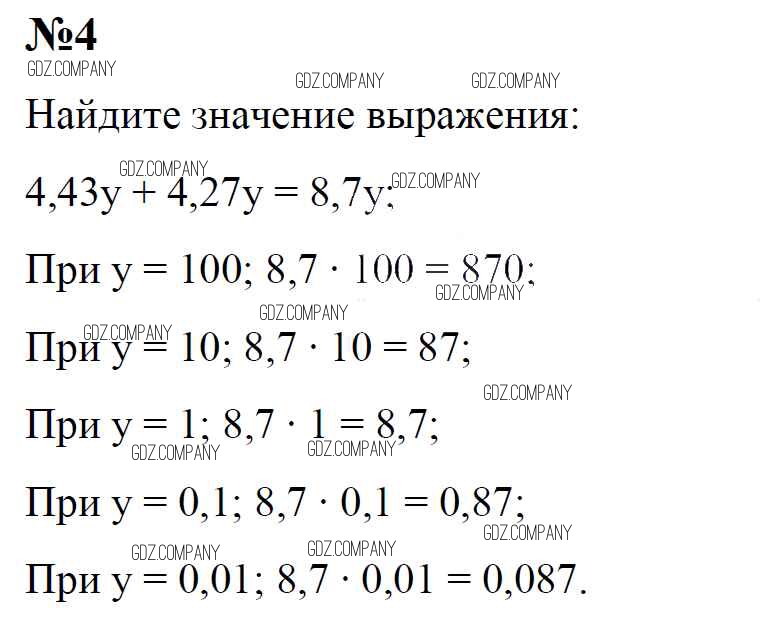 №4

Найдите значение выражения:

$4,43y + 4,27y = 8,7y$;

При $y = 100$; $8,7 \cdot 100 = 870$;

При $y = 10$; $8,7 \cdot 10 = 87$;

При $y = 1$; $8,7 \cdot 1 = 8,7$;

При $y = 0,1$; $8,7 \cdot 0,1 = 0,87$;

При $y = 0,01$; $8,7 \cdot 0,01 = 0,087$.

GDZ.COMPANY